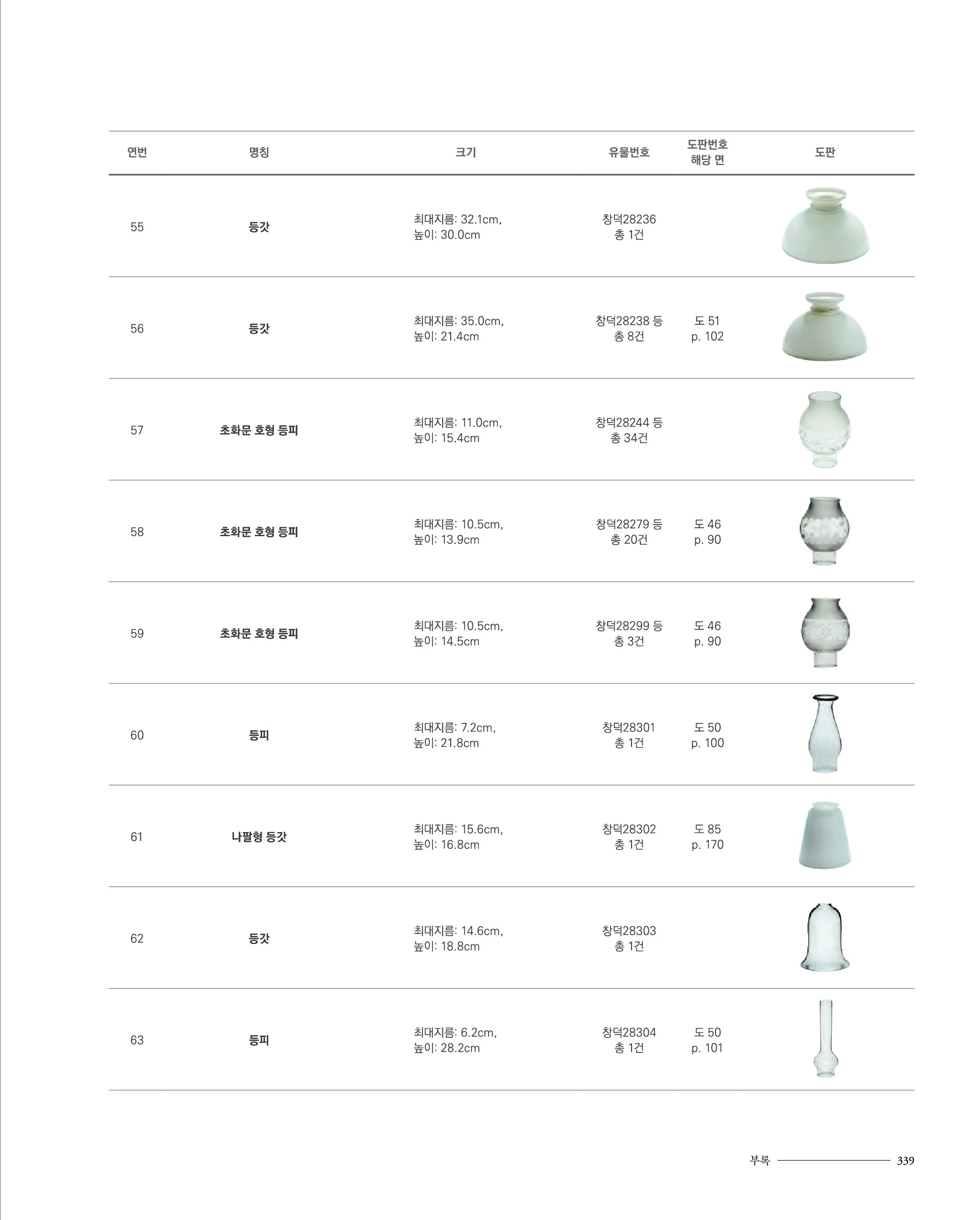 | 연번 | 명칭 | 크기 | 유물번호 | 도판번호 해당 면 | 도판 |
|---|---|---|---|---|---|
| 55 | 등갓 | 최대지름: 32.1cm, 높이: 30.0cm | 창덕28236 총 1건 | | |
| 56 | 등갓 | 최대지름: 35.0cm, 높이: 21.4cm | 창덕28238 등 총 8건 | 도 51 p. 102 | |
| 57 | 초화문 호형 등피 | 최대지름: 11.0cm, 높이: 15.4cm | 창덕28244 등 총 34건 | | |
| 58 | 초화문 호형 등피 | 최대지름: 10.5cm, 높이: 13.9cm | 창덕28279 등 총 20건 | 도 46 p. 90 | |
| 59 | 초화문 호형 등피 | 최대지름: 10.5cm, 높이: 14.5cm | 창덕28299 등 총 3건 | 도 46 p. 90 | |
| 60 | 등피 | 최대지름: 7.2cm, 높이: 21.8cm | 창덕28301 총 1건 | 도 50 p. 100 | |
| 61 | 나팔형 등갓 | 최대지름: 15.6cm, 높이: 16.8cm | 창덕28302 총 1건 | 도 85 p. 170 | |
| 62 | 등갓 | 최대지름: 14.6cm, 높이: 18.8cm | 창덕28303 총 1건 | | |
| 63 | 등피 | 최대지름: 6.2cm, 높이: 28.2cm | 창덕28304 총 1건 | 도 50 p. 101 | |

부록 339